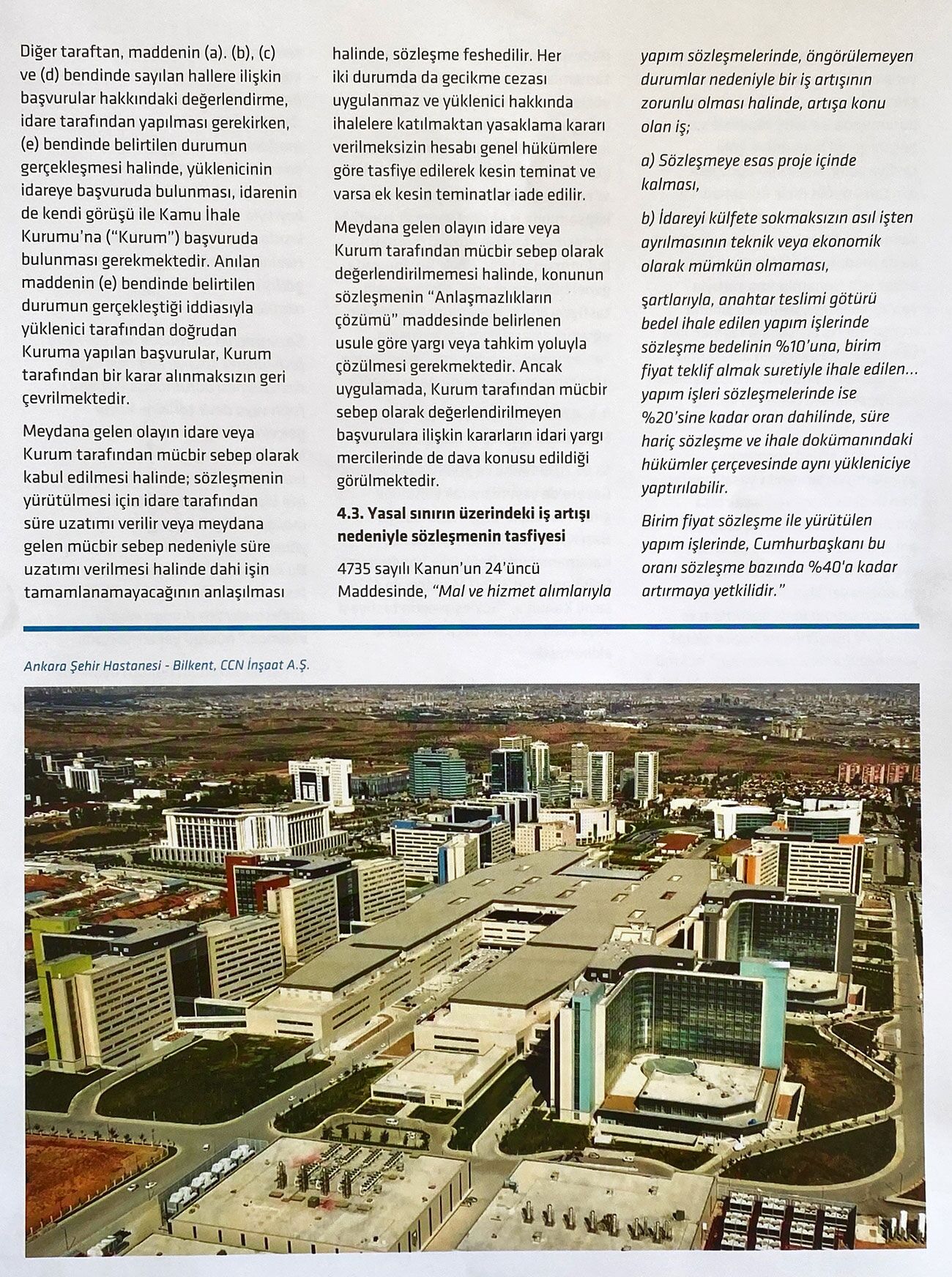 Diğer taraftan, maddenin (a). (b), (c) ve (d) bendinde sayılan hallere ilişkin başvurular hakkındaki değerlendirme, idare tarafından yapılması gerekirken, (e) bendinde belirtilen durumun gerçekleşmesi halinde, yüklenicinin idareye başvuruda bulunması, idarenin de kendi görüşü ile Kamu İhale Kurumu'na ("Kurum") başvuruda bulunması gerekmektedir. Anılan maddenin (e) bendinde belirtilen durumun gerçekleştiği iddiasıyla yüklenici tarafından doğrudan Kuruma yapılan başvurular, Kurum tarafından bir karar alınmaksızın geri çevrilmektedir.

Meydana gelen olayın idare veya Kurum tarafından mücbir sebep olarak kabul edilmesi halinde; sözleşmenin yürütülmesi için idare tarafından süre uzatımı verilir veya meydana gelen mücbir sebep nedeniyle süre uzatımı verilmesi halinde dahi işin tamamlanamayacağının anlaşılması halinde, sözleşme feshedilir. Her iki durumda da gecikme cezası uygulanmaz ve yüklenici hakkında ihalelere katılmaktan yasaklama kararı verilmeksizin hesabı genel hükümlere göre tasfiye edilerek kesin teminat ve varsa ek kesin teminatlar iade edilir.

Meydana gelen olayın idare veya Kurum tarafından mücbir sebep olarak değerlendirilmemesi halinde, konunun sözleşmenin "Anlaşmazlıkların çözümü" maddesinde belirlenen usule göre yargı veya tahkim yoluyla çözülmesi gerekmektedir. Ancak uygulamada, Kurum tarafından mücbir sebep olarak değerlendirilmeyen başvurulara ilişkin kararların idari yargı mercilerinde de dava konusu edildiği görülmektedir.

4.3. Yasal sınırın üzerindeki iş artışı nedeniyle sözleşmenin tasfiyesi

4735 sayılı Kanun'un 24'üncü Maddesinde, "Mal ve hizmet alımlarıyla yapım sözleşmelerinde, öngörülemeyen durumlar nedeniyle bir iş artışının zorunlu olması halinde, artışa konu olan iş;

a) Sözleşmeye esas proje içinde kalması,

b) İdareyi külfete sokmaksızın asıl işten ayrılmasının teknik veya ekonomik olarak mümkün olmaması,

şartlarıyla, anahtar teslimi götürü bedel ihale edilen yapım işlerinde sözleşme bedelinin %10'una, birim fiyat teklif almak suretiyle ihale edilen... yapım işleri sözleşmelerinde ise %20'sine kadar oran dahilinde, süre hariç sözleşme ve ihale dokümanındaki hükümler çerçevesinde aynı yükleniciye yaptırılabilir.

Birim fiyat sözleşme ile yürütülen yapım işlerinde, Cumhurbaşkanı bu oranı sözleşme bazında %40'a kadar artırmaya yetkilidir."

Ankara Şehir Hastanesi - Bilkent, CCN İnşaat A.Ş.